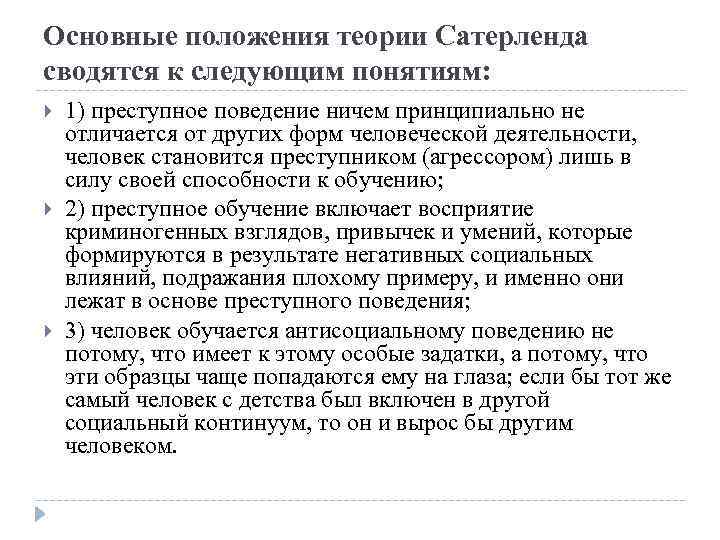 Основные положения теории Сатерленда сводятся к следующим понятиям:

1) преступное поведение ничем принципиально не отличается от других форм человеческой деятельности, человек становится преступником (агрессором) лишь в силу своей способности к обучению;

2) преступное обучение включает восприятие криминогенных взглядов, привычек и умений, которые формируются в результате негативных социальных влияний, подражания плохому примеру, и именно они лежат в основе преступного поведения;

3) человек обучается антисоциальному поведению не потому, что имеет к этому особые задатки, а потому, что эти образцы чаще попадаются ему на глаза; если бы тот же самый человек с детства был включен в другой социальный континуум, то он и вырос бы другим человеком.